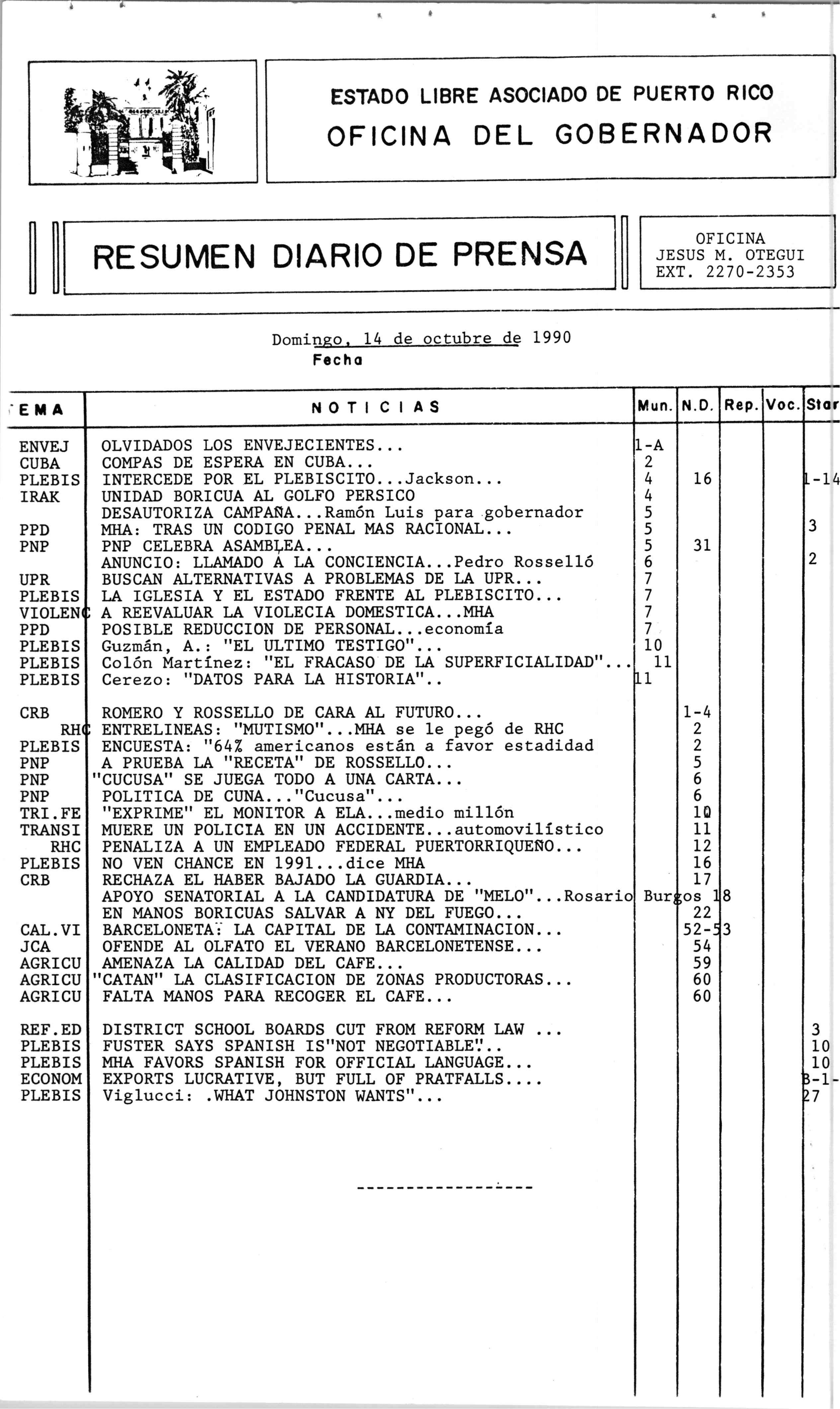 ESTADO LIBRE ASOCIADO DE PUERTO RICO
OFICINA DEL GOBERNADOR

RESUMEN DIARIO DE PRENSA

OFICINA
JESUS M. OTEGUI
EXT. 2270-2353

Domingo, 14 de octubre de 1990
Fecha

| EMA | NOTICIAS | Mun. | N.D. | Rep. | Voc. | Star |
|---|---|---|---|---|---|---|
| ENVEJ | OLVIDADOS LOS ENVEJECIENTES... | 1-A | | | | |
| CUBA | COMPAS DE ESPERA EN CUBA... | 2 | | | | |
| PLEBIS | INTERCEDE POR EL PLEBISCITO...Jackson... | 4 | 16 | | | 1-14 |
| IRAK | UNIDAD BORICUA AL GOLFO PERSICO | 4 | | | | |
| | DESAUTORIZA CAMPAÑA...Ramón Luis para gobernador | 5 | | | | |
| PPD | MHA: TRAS UN CODIGO PENAL MAS RACIONAL... | 5 | | | | 3 |
| PNP | PNP CELEBRA ASAMBLEA... | 5 | 31 | | | |
| | ANUNCIO: LLAMADO A LA CONCIENCIA...Pedro Rosselló | 6 | | | | 2 |
| UPR | BUSCAN ALTERNATIVAS A PROBLEMAS DE LA UPR... | 7 | | | | |
| PLEBIS | LA IGLESIA Y EL ESTADO FRENTE AL PLEBISCITO... | 7 | | | | |
| VIOLENC | A REEVALUAR LA VIOLECIA DOMESTICA...MHA | 7 | | | | |
| PPD | POSIBLE REDUCCION DE PERSONAL...economía | 7 | | | | |
| PLEBIS | Guzmán, A.: "EL ULTIMO TESTIGO"... | 10 | | | | |
| PLEBIS | Colón Martínez: "EL FRACASO DE LA SUPERFICIALIDAD"... | 11 | | | | |
| PLEBIS | Cerezo: "DATOS PARA LA HISTORIA".. | 11 | | | | |
| CRB | ROMERO Y ROSSELLO DE CARA AL FUTURO... | | 1-4 | | | |
| RHC | ENTRELINEAS: "MUTISMO"...MHA se le pegó de RHC | | 2 | | | |
| PLEBIS | ENCUESTA: "64% americanos están a favor estadidad | | 2 | | | |
| PNP | A PRUEBA LA "RECETA" DE ROSSELLO... | | 5 | | | |
| PNP | "CUCUSA" SE JUEGA TODO A UNA CARTA... | | 6 | | | |
| PNP | POLITICA DE CUNA..."Cucusa"... | | 6 | | | |
| TRI.FE | "EXPRIME" EL MONITOR A ELA...medio millón | | 10 | | | |
| TRANSI | MUERE UN POLICIA EN UN ACCIDENTE...automovilístico | | 11 | | | |
| RHC | PENALIZA A UN EMPLEADO FEDERAL PUERTORRIQUEÑO... | | 12 | | | |
| PLEBIS | NO VEN CHANCE EN 1991...dice MHA | | 16 | | | |
| CRB | RECHAZA EL HABER BAJADO LA GUARDIA... | | 17 | | | |
| | APOYO SENATORIAL A LA CANDIDATURA DE "MELO"...Rosario Burgos | | 18 | | | |
| | EN MANOS BORICUAS SALVAR A NY DEL FUEGO... | | 22 | | | |
| CAL.VI | BARCELONETA: LA CAPITAL DE LA CONTAMINACION... | | 52-53 | | | |
| JCA | OFENDE AL OLFATO EL VERANO BARCELONETENSE... | | 54 | | | |
| AGRICU | AMENAZA LA CALIDAD DEL CAFE... | | 59 | | | |
| AGRICU | "CATAN" LA CLASIFICACION DE ZONAS PRODUCTORAS... | | 60 | | | |
| AGRICU | FALTA MANOS PARA RECOGER EL CAFE... | | 60 | | | |
| REF.ED | DISTRICT SCHOOL BOARDS CUT FROM REFORM LAW ... | | | | | 3 |
| PLEBIS | FUSTER SAYS SPANISH IS"NOT NEGOTIABLE".. | | | | | 10 |
| PLEBIS | MHA FAVORS SPANISH FOR OFFICIAL LANGUAGE... | | | | | 10 |
| ECONOM | EXPORTS LUCRATIVE, BUT FULL OF PRATFALLS.... | | | | | B-1- |
| PLEBIS | Viglucci: .WHAT JOHNSTON WANTS"... | | | | | 27 |

-----------------